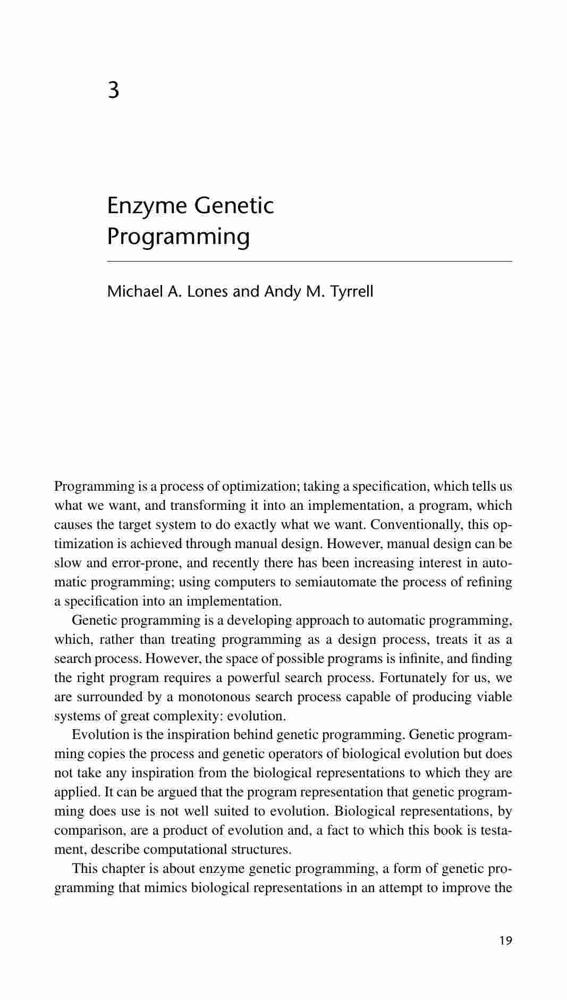 3

Enzyme Genetic Programming

Michael A. Lones and Andy M. Tyrrell

Programming is a process of optimization; taking a specification, which tells us what we want, and transforming it into an implementation, a program, which causes the target system to do exactly what we want. Conventionally, this optimization is achieved through manual design. However, manual design can be slow and error-prone, and recently there has been increasing interest in automatic programming; using computers to semiautomate the process of refining a specification into an implementation.

Genetic programming is a developing approach to automatic programming, which, rather than treating programming as a design process, treats it as a search process. However, the space of possible programs is infinite, and finding the right program requires a powerful search process. Fortunately for us, we are surrounded by a monotonous search process capable of producing viable systems of great complexity: evolution.

Evolution is the inspiration behind genetic programming. Genetic programming copies the process and genetic operators of biological evolution but does not take any inspiration from the biological representations to which they are applied. It can be argued that the program representation that genetic programming does use is not well suited to evolution. Biological representations, by comparison, are a product of evolution and, a fact to which this book is testament, describe computational structures.

This chapter is about enzyme genetic programming, a form of genetic programming that mimics biological representations in an attempt to improve the

19